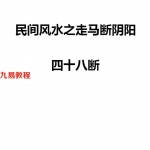 民间风水之走马断阴阳

四十八断

九易教程